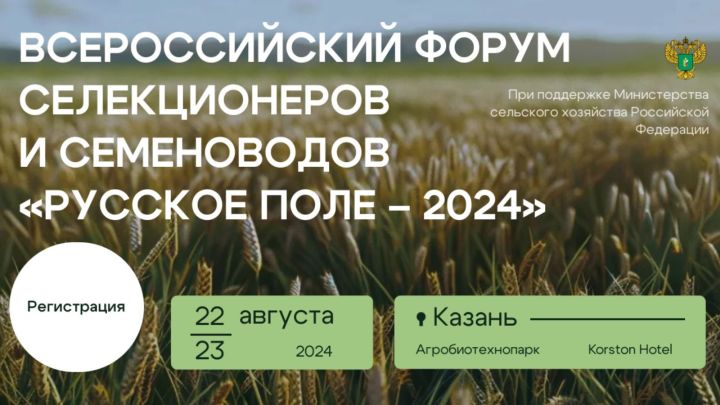 ВСЕРОССИЙСКИЙ ФОРУМ СЕЛЕКЦИОНЕРОВ И СЕМЕНОВОДОВ «РУССКОЕ ПОЛЕ – 2024»

При поддержке Министерства сельского хозяйства Российской Федерации

Регистрация

22
23
августа
2024

Казань
Агробиотехнопарк
Korston Hotel